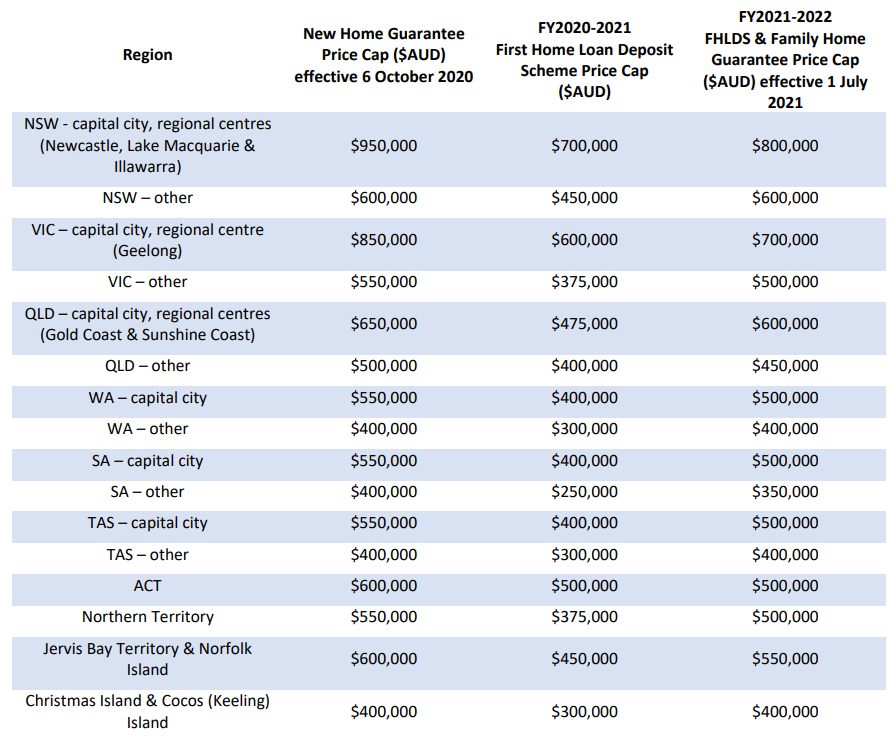 | Region | New Home Guarantee Price Cap (\$AUD) effective 6 October 2020 | FY2020-2021 First Home Loan Deposit Scheme Price Cap (\$AUD) | FY2021-2022 FHLDS & Family Home Guarantee Price Cap (\$AUD) effective 1 July 2021 |
|---|---|---|---|
| NSW - capital city, regional centres (Newcastle, Lake Macquarie & Illawarra) | \$950,000 | \$700,000 | \$800,000 |
| NSW – other | \$600,000 | \$450,000 | \$600,000 |
| VIC – capital city, regional centre (Geelong) | \$850,000 | \$600,000 | \$700,000 |
| VIC – other | \$550,000 | \$375,000 | \$500,000 |
| QLD – capital city, regional centres (Gold Coast & Sunshine Coast) | \$650,000 | \$475,000 | \$600,000 |
| QLD – other | \$500,000 | \$400,000 | \$450,000 |
| WA – capital city | \$550,000 | \$400,000 | \$500,000 |
| WA – other | \$400,000 | \$300,000 | \$400,000 |
| SA – capital city | \$550,000 | \$400,000 | \$500,000 |
| SA – other | \$400,000 | \$250,000 | \$350,000 |
| TAS – capital city | \$550,000 | \$400,000 | \$500,000 |
| TAS – other | \$400,000 | \$300,000 | \$400,000 |
| ACT | \$600,000 | \$500,000 | \$500,000 |
| Northern Territory | \$550,000 | \$375,000 | \$500,000 |
| Jervis Bay Territory & Norfolk Island | \$600,000 | \$450,000 | \$550,000 |
| Christmas Island & Cocos (Keeling) Island | \$400,000 | \$300,000 | \$400,000 |